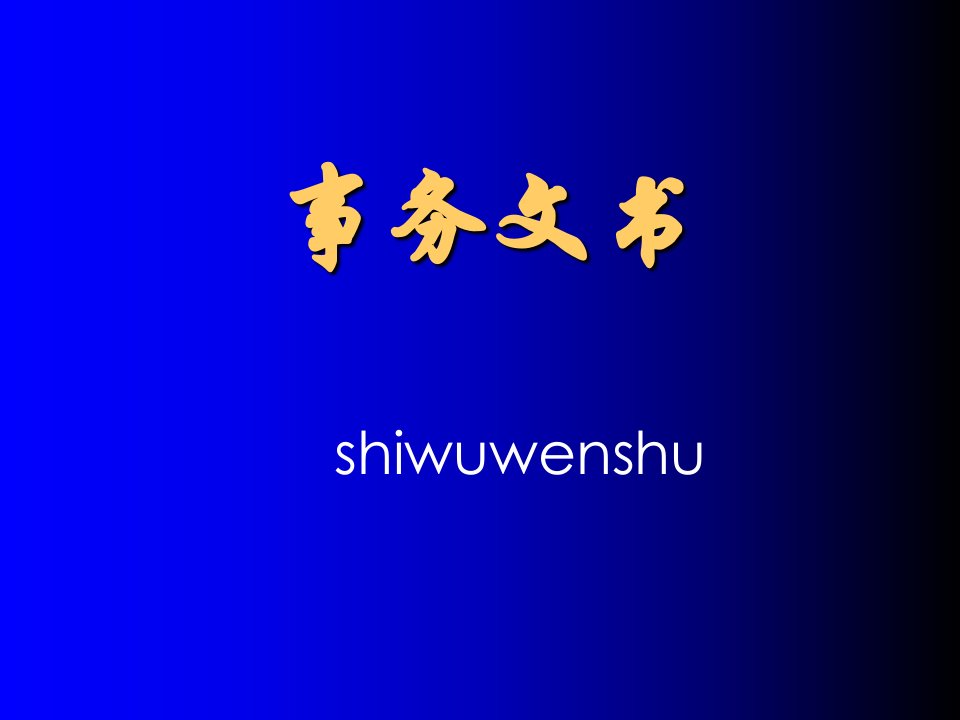 事务文书

shiwuwenshu